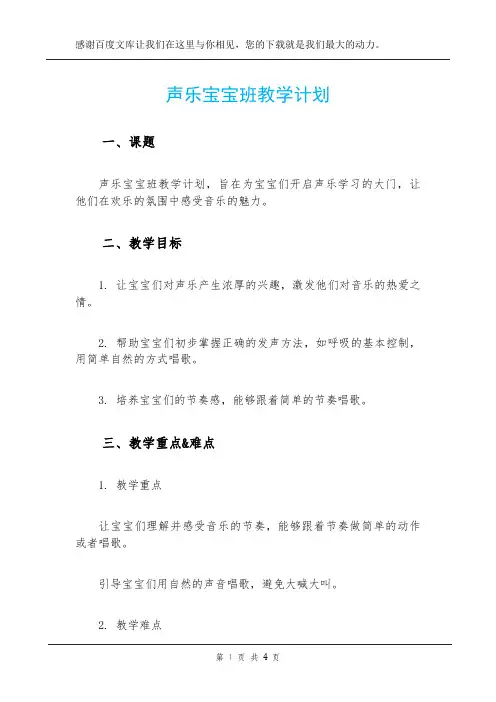 感谢百度文库让我们在这里与你相见，您的下载就是我们最大的动力。

声乐宝宝班教学计划

一、课题

声乐宝宝班教学计划，旨在为宝宝们开启声乐学习的大门，让他们在欢乐的氛围中感受音乐的魅力。

二、教学目标

1. 让宝宝们对声乐产生浓厚的兴趣，激发他们对音乐的热爱之情。

2. 帮助宝宝们初步掌握正确的发声方法，如呼吸的基本控制，用简单自然的方式唱歌。

3. 培养宝宝们的节奏感，能够跟着简单的节奏唱歌。

三、教学重点&难点

1. 教学重点

让宝宝们理解并感受音乐的节奏，能够跟着节奏做简单的动作或者唱歌。

引导宝宝们用自然的声音唱歌，避免大喊大叫。

2. 教学难点

第 1 页 共 4 页